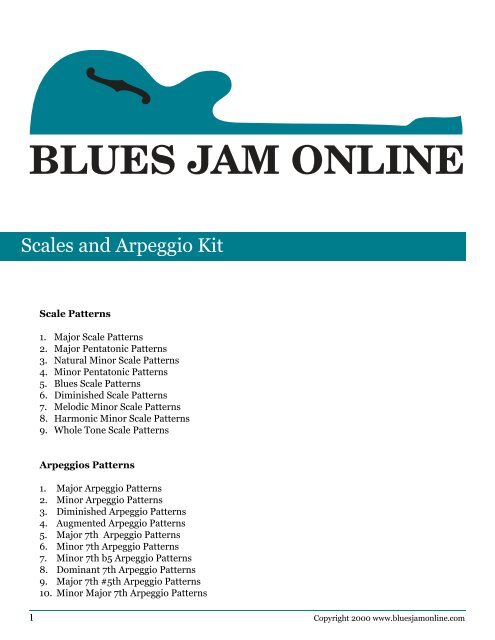 BLUES JAM ONLINE

Scales and Arpeggio Kit

Scale Patterns

1. Major Scale Patterns
2. Major Pentatonic Patterns
3. Natural Minor Scale Patterns
4. Minor Pentatonic Patterns
5. Blues Scale Patterns
6. Diminished Scale Patterns
7. Melodic Minor Scale Patterns
8. Harmonic Minor Scale Patterns
9. Whole Tone Scale Patterns

Arpeggios Patterns

1. Major Arpeggio Patterns
2. Minor Arpeggio Patterns
3. Diminished Arpeggio Patterns
4. Augmented Arpeggio Patterns
5. Major 7th Arpeggio Patterns
6. Minor 7th Arpeggio Patterns
7. Minor 7th b5 Arpeggio Patterns
8. Dominant 7th Arpeggio Patterns
9. Major 7th #5th Arpeggio Patterns
10. Minor Major 7th Arpeggio Patterns

1

Copyright 2000 www.bluesjamonline.com